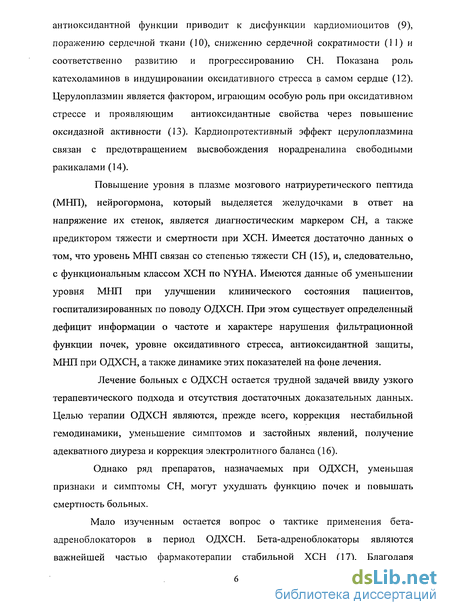 антиоксидантной функции приводит к дисфункции кардиомиоцитов (9), поражению сердечной ткани (10), снижению сердечной сократимости (11) и соответственно развитию и прогрессированию СН. Показана роль катехоламинов в индуцировании оксидативного стресса в самом сердце (12). Церулоплазмин является фактором, играющим особую роль при оксидативном стрессе и проявляющим антиоксидантные свойства через повышение оксидазной активности (13). Кардиопротективный эффект церулоплазмина связан с предотвращением высвобождения норадреналина свободными ракикалами (14).

Повышение уровня в плазме мозгового натриуретического пептида (МНП), нейрогормона, который выделяется желудочками в ответ на напряжение их стенок, является диагностическим маркером СН, а также предиктором тяжести и смертности при ХСН. Имеется достаточно данных о том, что уровень МНП связан со степенью тяжести СН (15), и, следовательно, с функциональным классом ХСН по NYHA. Имеются данные об уменьшении уровня МНП при улучшении клинического состояния пациентов, госпитализированных по поводу ОДХСН. При этом существует определенный дефицит информации о частоте и характере нарушения фильтрационной функции почек, уровне оксидативного стресса, антиоксидантной защиты, МНП при ОДХСН, а также динамике этих показателей на фоне лечения.

Лечение больных с ОДХСН остается трудной задачей ввиду узкого терапевтического подхода и отсутствия достаточных доказательных данных. Целью терапии ОДХСН являются, прежде всего, коррекция нестабильной гемодинамики, уменьшение симптомов и застойных явлений, получение адекватного диуреза и коррекция электролитного баланса (16).

Однако ряд препаратов, назначаемых при ОДХСН, уменьшая признаки и симптомы СН, могут ухудшать функцию почек и повышать смертность больных.

Мало изученным остается вопрос о тактике применения бета-адреноблокаторов в период ОДХСН. Бета-адреноблокаторы являются важнейшей частью фармакотерапии стабильной ХСН (17). Благодаря

6

dsLib.net
библиотека диссертаций